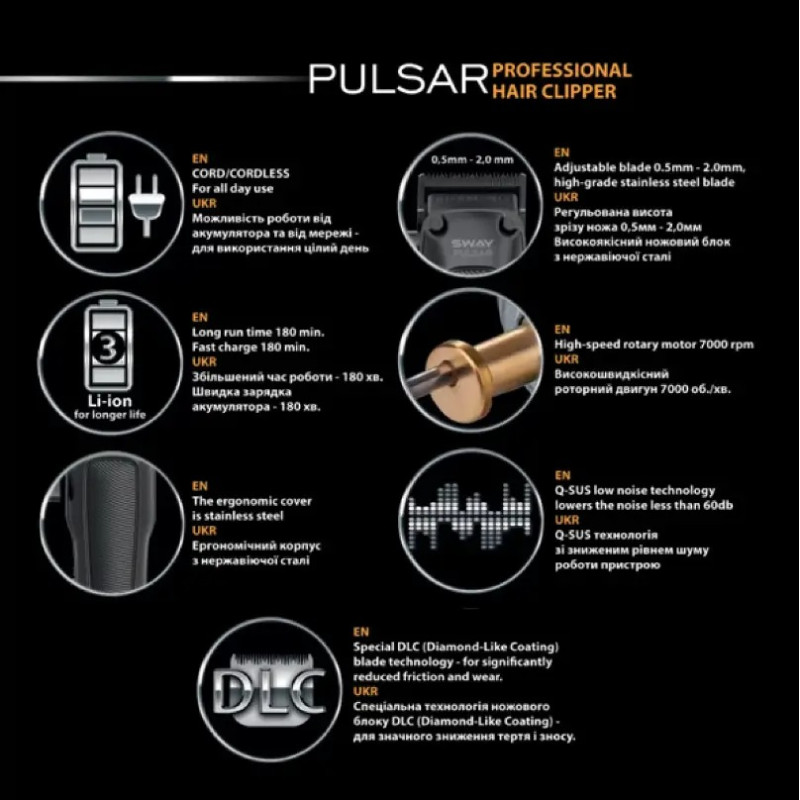 PULSAR PROFESSIONAL HAIR CLIPPER

EN
CORD/CORDLESS
For all day use
UKR
Можливість роботи від акумулятора та від мережі - для використання цілий день

3
Li-ion
for longer life

EN
Long run time 180 min.
Fast charge 180 min.
UKR
Збільшений час роботи - 180 хв.
Швидка зарядка акумулятора - 180 хв.

EN
The ergonomic cover is stainless steel
UKR
Ергономічний корпус з нержавіючої сталі

0,5mm - 2,0 mm
SWAY PULSAR

EN
Adjustable blade 0.5mm - 2.0mm, high-grade stainless steel blade
UKR
Регульована висота зрізу ножа 0,5мм - 2,0мм
Високоякісний ножовий блок з нержавіючої сталі

EN
High-speed rotary motor 7000 rpm
UKR
Високошвидкісний роторний двигун 7000 об./хв.

EN
Q-SUS low noise technology lowers the noise less than 60db
UKR
Q-SUS технологія зі зниженим рівнем шуму роботи пристрою

DLC

EN
Special DLC (Diamond-Like Coating) blade technology - for significantly reduced friction and wear.
UKR
Спеціальна технологія ножового блоку DLC (Diamond-Like Coating) - для значного зниження тертя і зносу.